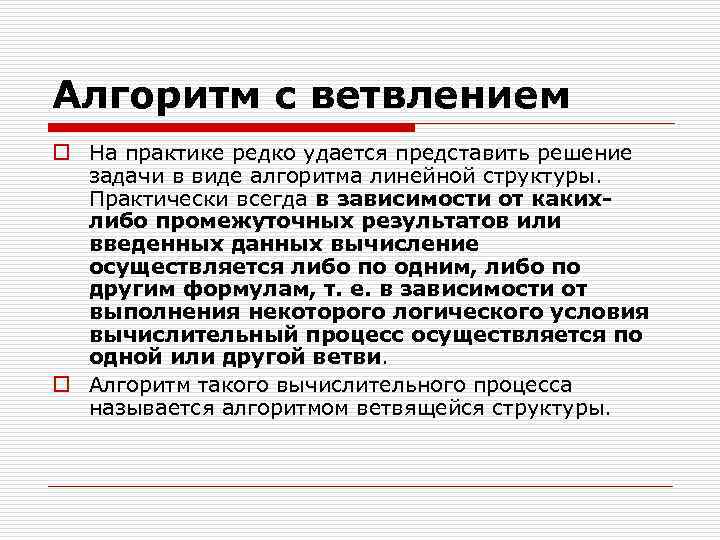 Алгоритм с ветвлением

На практике редко удается представить решение задачи в виде алгоритма линейной структуры. Практически всегда в зависимости от каких-либо промежуточных результатов или введенных данных вычисление осуществляется либо по одним, либо по другим формулам, т. е. в зависимости от выполнения некоторого логического условия вычислительный процесс осуществляется по одной или другой ветви.

Алгоритм такого вычислительного процесса называется алгоритмом ветвящейся структуры.